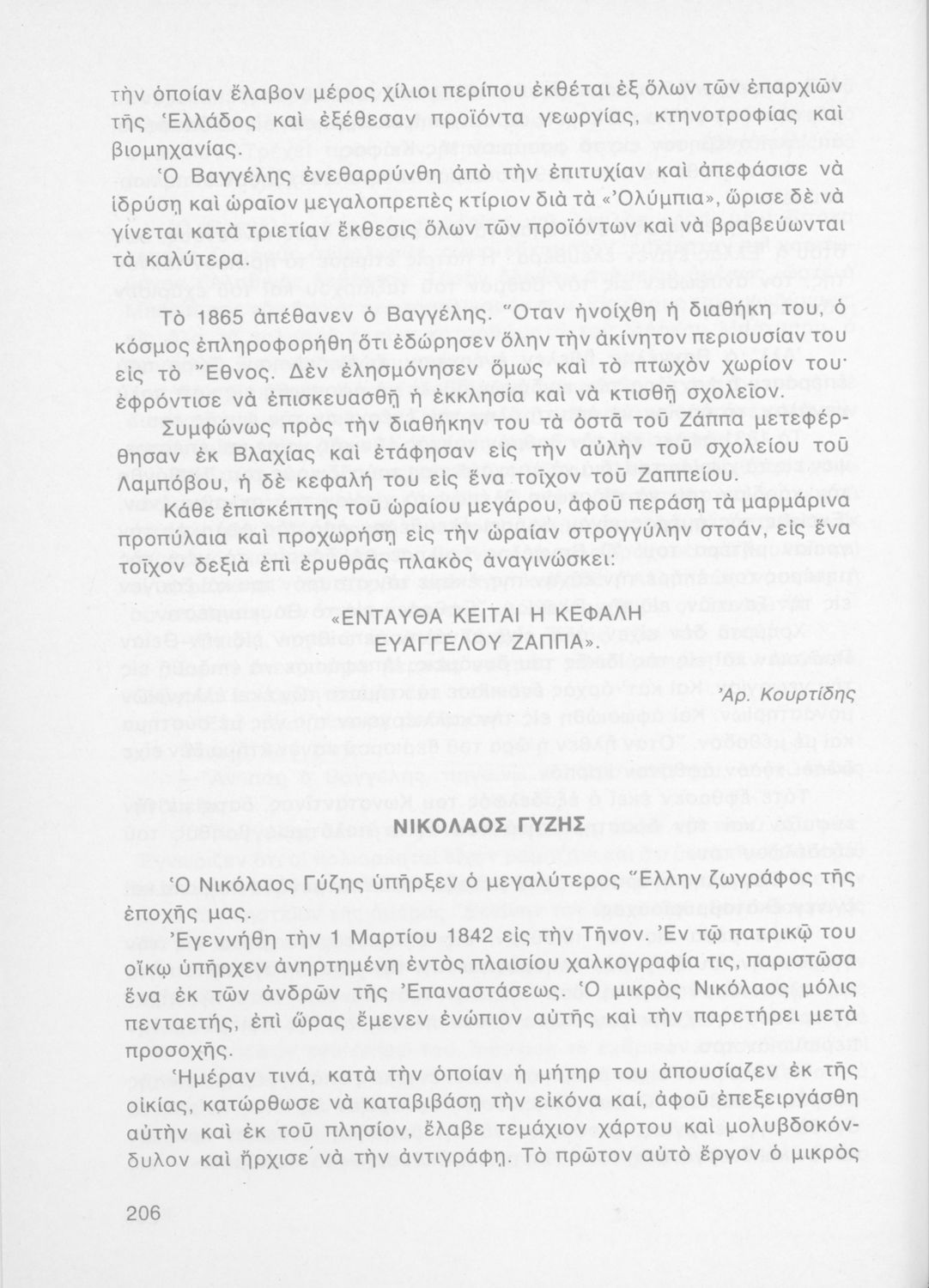 τὴν ὁποίαν ἔλαβον μέρος χίλιοι περίπου ἐκθέται ἐξ ὅλων τῶν ἐπαρχιῶν τῆς Ἑλλάδος καὶ ἐξέθεσαν προϊόντα γεωργίας, κτηνοτροφίας καὶ βιομηχανίας.

Ὁ Βαγγέλης ἐνεθαρρύνθη ἀπὸ τὴν ἐπιτυχίαν καὶ ἀπεφάσισε νὰ ἱδρύσῃ καὶ ὡραῖον μεγαλοπρεπὲς κτίριον διὰ τὰ «Ὀλύμπια», ὥρισε δὲ νὰ γίνεται κατὰ τριετίαν ἔκθεσις ὅλων τῶν προϊόντων καὶ νὰ βραβεύωνται τὰ καλύτερα.

Τὸ 1865 ἀπέθανεν ὁ Βαγγέλης. Ὅταν ἠνοίχθη ἡ διαθήκη του, ὁ κόσμος ἐπληροφορήθη ὅτι ἐδώρησεν ὅλην τὴν ἀκίνητον περιουσίαν του εἰς τὸ Ἔθνος. Δὲν ἐλησμόνησεν ὅμως καὶ τὸ πτωχὸν χωρίον του· ἐφρόντισε νὰ ἐπισκευασθῇ ἡ ἐκκλησία καὶ νὰ κτισθῇ σχολεῖον.

Συμφώνως πρὸς τὴν διαθήκην του τὰ ὀστᾶ τοῦ Ζάππα μετεφέρθησαν ἐκ Βλαχίας καὶ ἐτάφησαν εἰς τὴν αὐλὴν τοῦ σχολείου τοῦ Λαμπόβου, ἡ δὲ κεφαλή του εἰς ἕνα τοῖχον τοῦ Ζαππείου.

Κάθε ἐπισκέπτης τοῦ ὡραίου μεγάρου, ἀφοῦ περάσῃ τὰ μαρμάρινα προπύλαια καὶ προχωρήσῃ εἰς τὴν ὡραίαν στρογγύλην στοάν, εἰς ἕνα τοῖχον δεξιὰ ἐπὶ ἐρυθρᾶς πλακὸς ἀναγινώσκει:

«ΕΝΤΑΥΘΑ ΚΕΙΤΑΙ Η ΚΕΦΑΛΗ ΕΥΑΓΓΕΛΟΥ ΖΑΠΠΑ».

Ἀρ. Κουρτίδης

ΝΙΚΟΛΑΟΣ ΓΥΖΗΣ

Ὁ Νικόλαος Γύζης ὑπῆρξεν ὁ μεγαλύτερος Ἕλλην ζωγράφος τῆς ἐποχῆς μας.

Ἐγεννήθη τὴν 1 Μαρτίου 1842 εἰς τὴν Τῆνον. Ἐν τῷ πατρικῷ του οἴκῳ ὑπῆρχεν ἀνηρτημένη ἐντὸς πλαισίου χαλκογραφία τις, παριστῶσα ἕνα ἐκ τῶν ἀνδρῶν τῆς Ἐπαναστάσεως. Ὁ μικρὸς Νικόλαος μόλις πενταετής, ἐπὶ ὥρας ἔμενεν ἐνώπιον αὐτῆς καὶ τὴν παρετήρει μετὰ προσοχῆς.

Ἡμέραν τινά, κατὰ τὴν ὁποίαν ἡ μήτηρ του ἀπουσίαζεν ἐκ τῆς οἰκίας, κατώρθωσε νὰ καταβιβάσῃ τὴν εἰκόνα καί, ἀφοῦ ἐπεξειργάσθη αὐτὴν καὶ ἐκ τοῦ πλησίον, ἔλαβε τεμάχιον χάρτου καὶ μολυβδοκόνδυλον καὶ ἤρχισε νὰ τὴν ἀντιγράφῃ. Τὸ πρῶτον αὐτὸ ἔργον ὁ μικρὸς

206